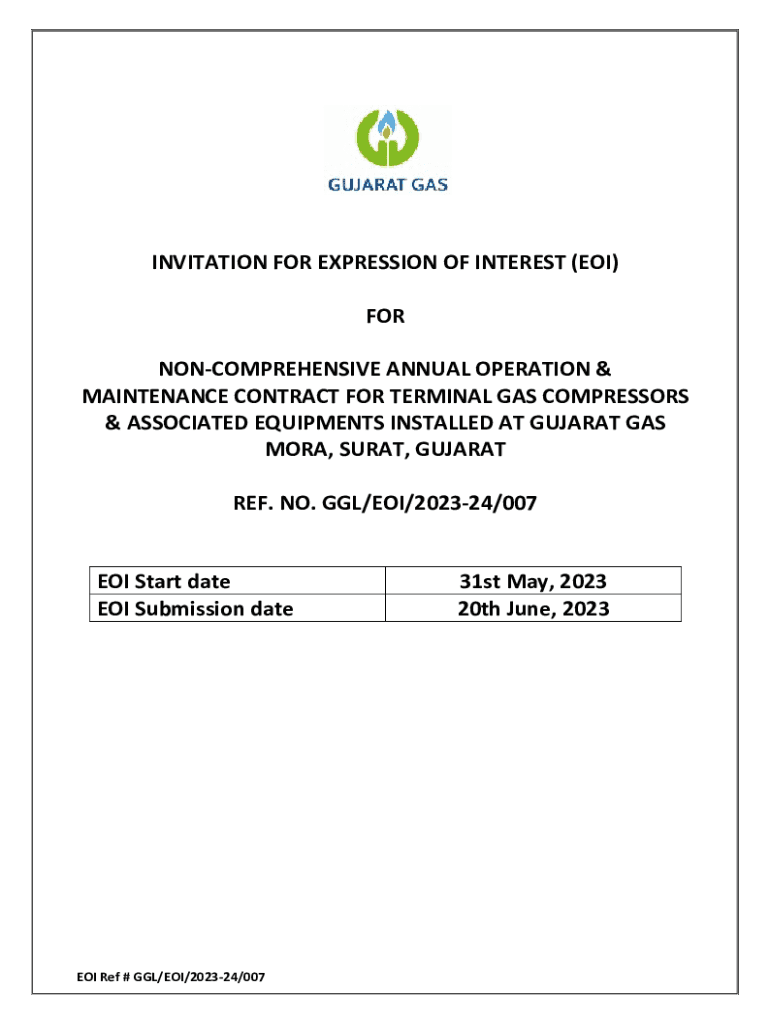 GUJARAT GAS

INVITATION FOR EXPRESSION OF INTEREST (EOI)

FOR

NON-COMPREHENSIVE ANNUAL OPERATION & MAINTENANCE CONTRACT FOR TERMINAL GAS COMPRESSORS & ASSOCIATED EQUIPMENTS INSTALLED AT GUJARAT GAS MORA, SURAT, GUJARAT

REF. NO. GGL/EOI/2023-24/007

| EOI Start date | 31st May, 2023 |
|---|---|
| EOI Submission date | 20th June, 2023 |

EOI Ref # GGL/EOI/2023-24/007